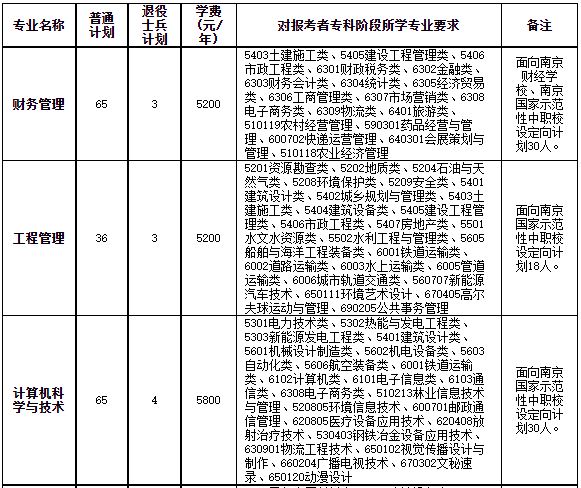 | 专业名称 | 普通计划 | 退役士兵计划 | 学费（元/年） | 对报考者专科阶段所学专业要求 | 备注 |
|---|---|---|---|---|---|
| 财务管理 | 65 | 3 | 5200 | 5403土建施工类、5405建设工程管理类、5406市政工程类、6301财政税务类、6302金融类、6303财务会计类、6304统计类、6305经济贸易类、6306工商管理类、6307市场营销类、6308电子商务类、6309物流类、6401旅游类、510119农村经营管理、590301药品经营与管理、600702快递运营管理、640301会展策划与管理、510118农业经济管理 | 面向南京财经学校、南京国家示范性中职校设定向计划30人。 |
| 工程管理 | 36 | 3 | 5200 | 5201资源勘查类、5202地质类、5204石油与天然气类、5208环境保护类、5209安全类、5401建筑设计类、5402城乡规划与管理类、5403土建施工类、5404建筑设备类、5405建设工程管理类、5406市政工程类、5407房地产类、5501水文水资源类、5502水利工程与管理类、5605船舶与海洋工程装备类、6001铁道运输类、6002道路运输类、6003水上运输类、6005管道运输类、6006城市轨道交通类、560707新能源汽车技术、650111环境艺术设计、670405高尔夫球运动与管理、690205公共事务管理 | 面向南京国家示范性中职校设定向计划18人。 |
| 计算机科学与技术 | 65 | 4 | 5800 | 5301电力技术类、5302热能与发电工程类、5303新能源发电工程类、5401建筑设计类、5601机械设计制造类、5602机电设备类、5603自动化类、5606航空装备类、6001铁道运输类、6102计算机类、6101电子信息类、6103通信类、6308电子商务类、510213林业信息技术与管理、520805环境信息技术、600701邮政通信管理、620805医疗设备应用技术、620408放射治疗技术、530403钢铁冶金设备应用技术、630901物流工程技术、650102视觉传播设计与制作、660204广播电视技术、670302文秘速录、650120动漫设计 | 面向南京国家示范性中职校设定向计划30人。 |